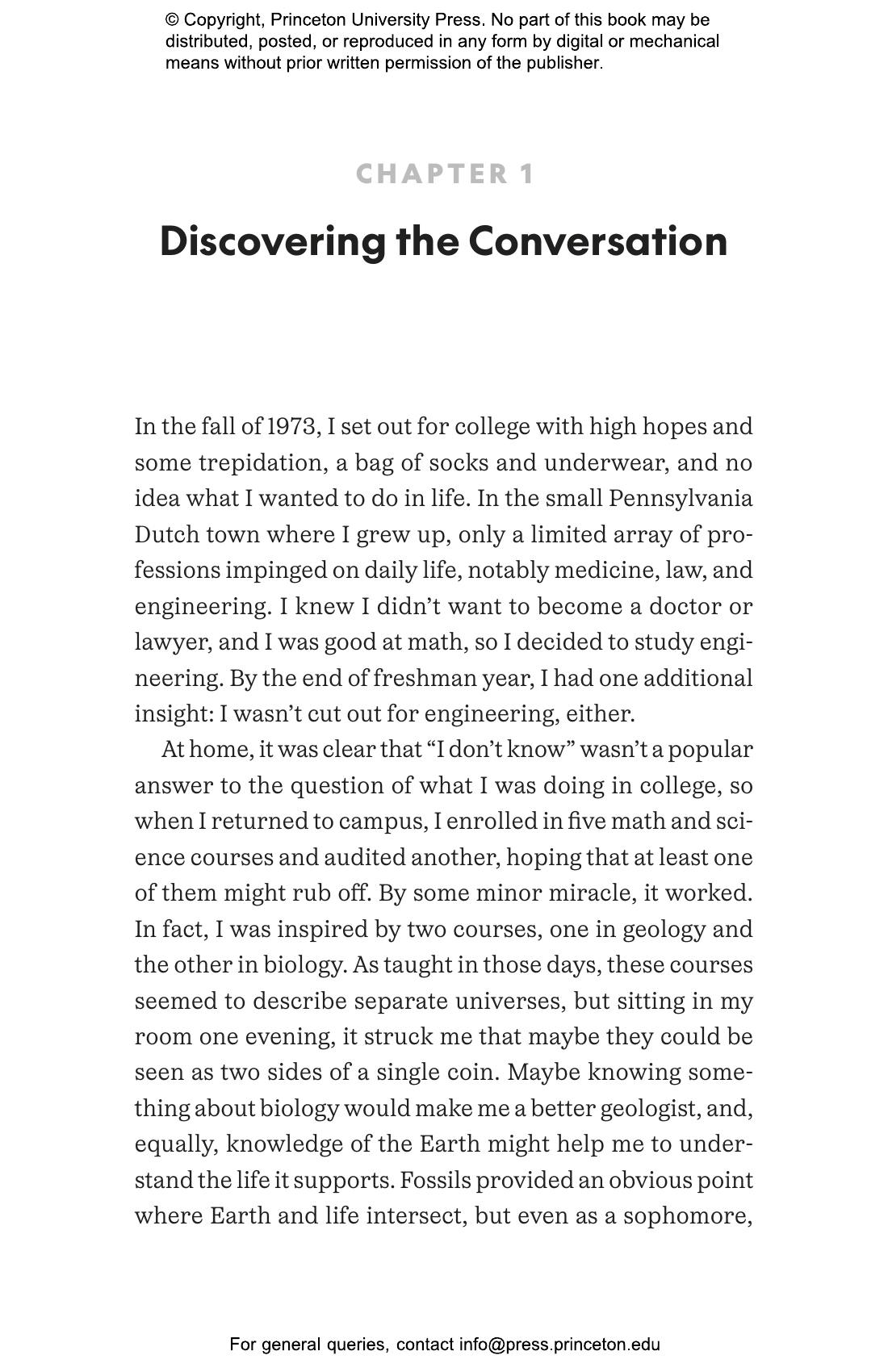 © Copyright, Princeton University Press. No part of this book may be distributed, posted, or reproduced in any form by digital or mechanical means without prior written permission of the publisher.

CHAPTER 1

Discovering the Conversation

In the fall of 1973, I set out for college with high hopes and some trepidation, a bag of socks and underwear, and no idea what I wanted to do in life. In the small Pennsylvania Dutch town where I grew up, only a limited array of professions impinged on daily life, notably medicine, law, and engineering. I knew I didn't want to become a doctor or lawyer, and I was good at math, so I decided to study engineering. By the end of freshman year, I had one additional insight: I wasn't cut out for engineering, either.

At home, it was clear that "I don't know" wasn't a popular answer to the question of what I was doing in college, so when I returned to campus, I enrolled in five math and science courses and audited another, hoping that at least one of them might rub off. By some minor miracle, it worked. In fact, I was inspired by two courses, one in geology and the other in biology. As taught in those days, these courses seemed to describe separate universes, but sitting in my room one evening, it struck me that maybe they could be seen as two sides of a single coin. Maybe knowing something about biology would make me a better geologist, and, equally, knowledge of the Earth might help me to understand the life it supports. Fossils provided an obvious point where Earth and life intersect, but even as a sophomore,

For general queries, contact info@press.princeton.edu